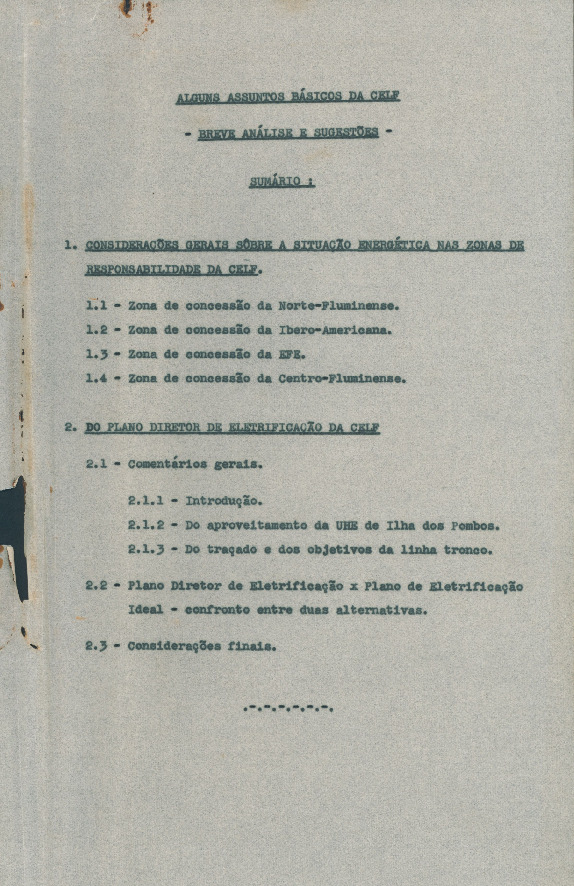 ALGUNS ASSUNTOS BÁSICOS DA CELF

- BREVE ANÁLISE E SUGESTÕES -

SUMÁRIO :

1. CONSIDERAÇÕES GERAIS SÔBRE A SITUAÇÃO ENERGÉTICA NAS ZONAS DE RESPONSABILIDADE DA CELF.

1.1 - Zona de concessão da Norte-Fluminense.
1.2 - Zona de concessão da Ibero-Americana.
1.3 - Zona de concessão da EFE.
1.4 - Zona de concessão da Centro-Fluminense.

2. DO PLANO DIRETOR DE ELETRIFICAÇÃO DA CELF

2.1 - Comentários gerais.

2.1.1 - Introdução.
2.1.2 - Do aproveitamento da UHE de Ilha dos Pombos.
2.1.3 - Do traçado e dos objetivos da linha tronco.

2.2 - Plano Diretor de Eletrificação x Plano de Eletrificação Ideal - confronto entre duas alternativas.

2.3 - Considerações finais.

.-.-.-.-.-.-.